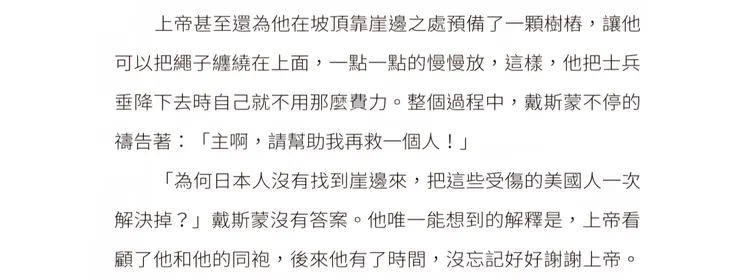 上帝甚至還為他在坡頂靠崖邊之處預備了一顆樹樁，讓他可以把繩子纏繞在上面，一點一點的慢慢放，這樣，他把士兵垂降下去時自己就不用那麼費力。整個過程中，戴斯蒙不停的禱告著：「主啊，請幫助我再救一個人！」

「為何日本人沒有找到崖邊來，把這些受傷的美國人一次解決掉？」戴斯蒙沒有答案。他唯一能想到的解釋是，上帝看顧了他和他的同袍，後來他有了時間，沒忘記好好謝謝上帝。